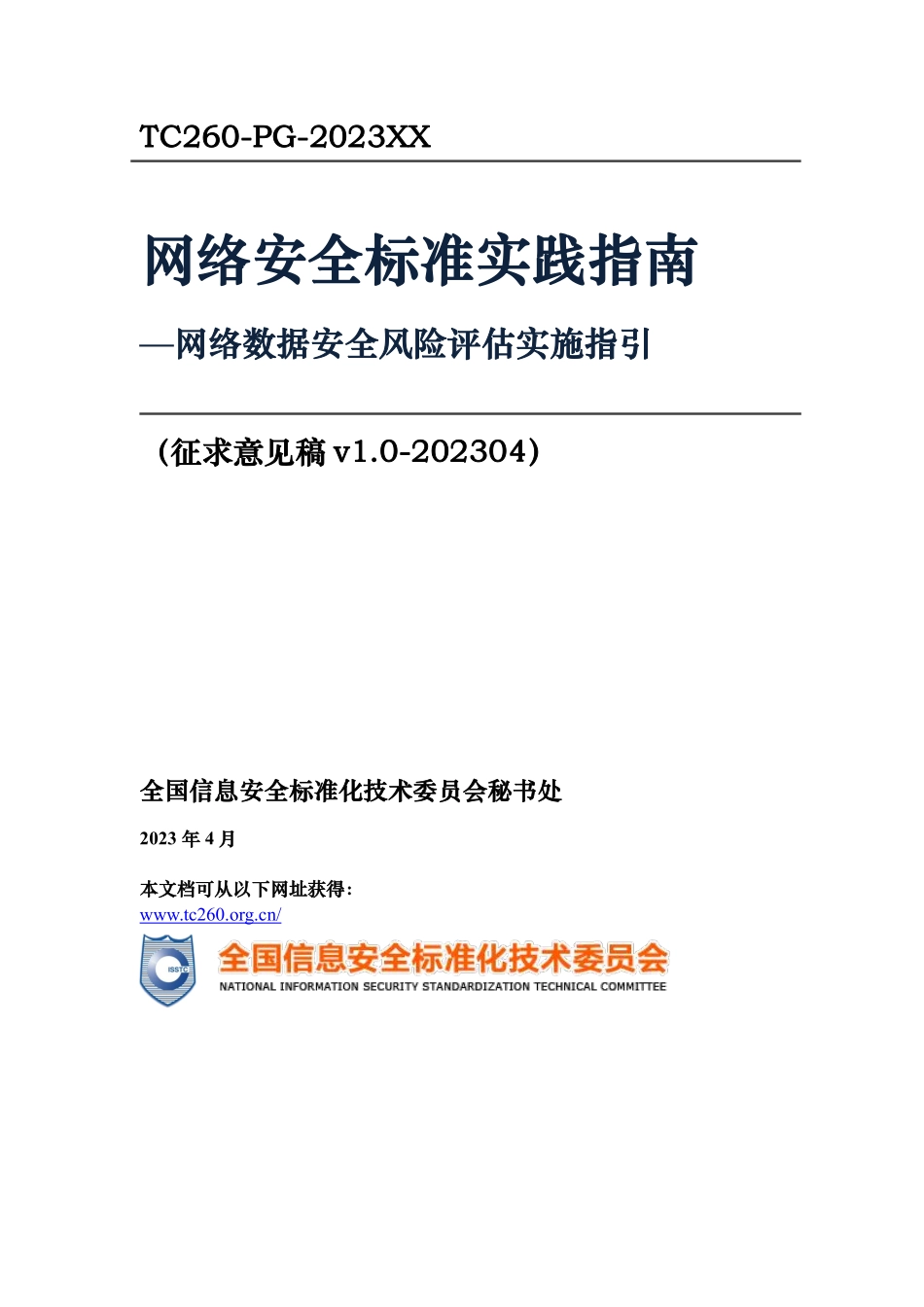 TC260-PG-2023XX

网络安全标准实践指南

—网络数据安全风险评估实施指引

（征求意见稿 v1.0-202304）

全国信息安全标准化技术委员会秘书处

2023 年 4 月

本文档可从以下网址获得：
www.tc260.org.cn/

ISSTC

全国信息安全标准化技术委员会
NATIONAL INFORMATION SECURITY STANDARDIZATION TECHNICAL COMMITTEE